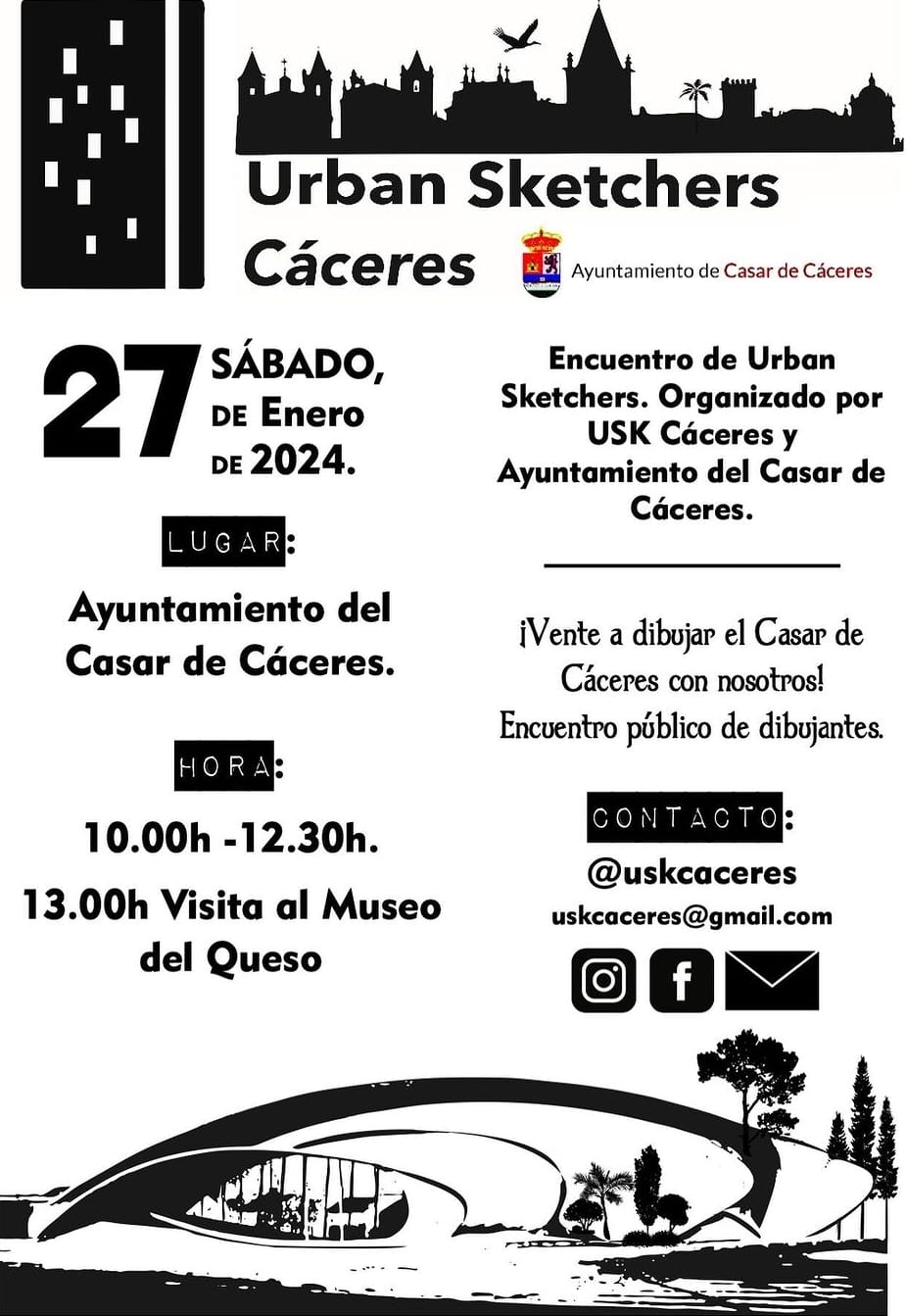 Urban Sketchers
Cáceres

Ayuntamiento de Casar de Cáceres

27 SÁBADO, DE Enero DE 2024.

LUGAR:

Ayuntamiento del Casar de Cáceres.

HORA:

10.00h -12.30h.

13.00h Visita al Museo del Queso

Encuentro de Urban Sketchers. Organizado por USK Cáceres y Ayuntamiento del Casar de Cáceres.

¡Vente a dibujar el Casar de Cáceres con nosotros! Encuentro público de dibujantes.

CONTACTO:

@uskcaceres

uskcaceres@gmail.com